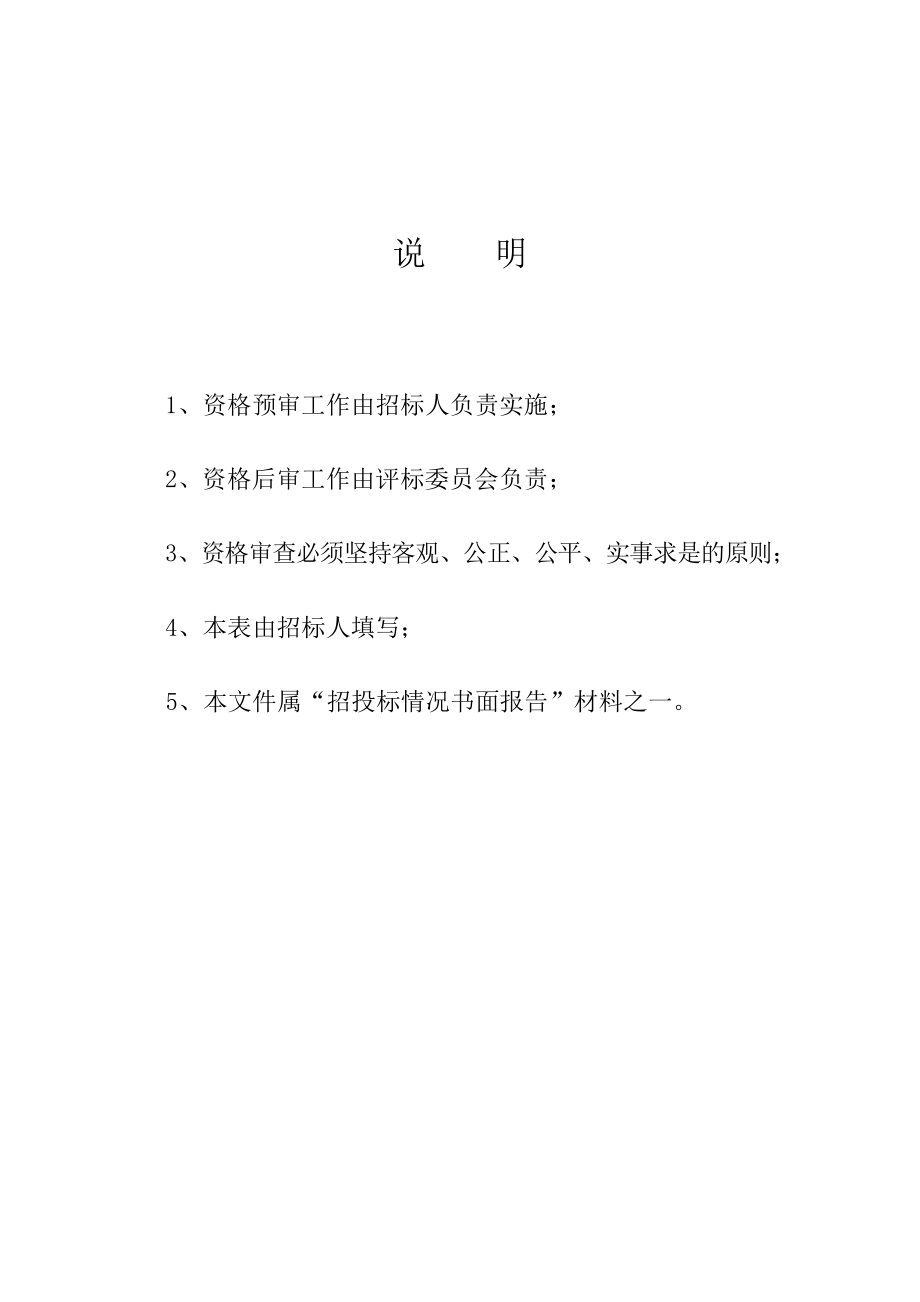 说　　明

1、资格预审工作由招标人负责实施；

2、资格后审工作由评标委员会负责；

3、资格审查必须坚持客观、公正、公平、实事求是的原则；

4、本表由招标人填写；

5、本文件属“招投标情况书面报告”材料之一。